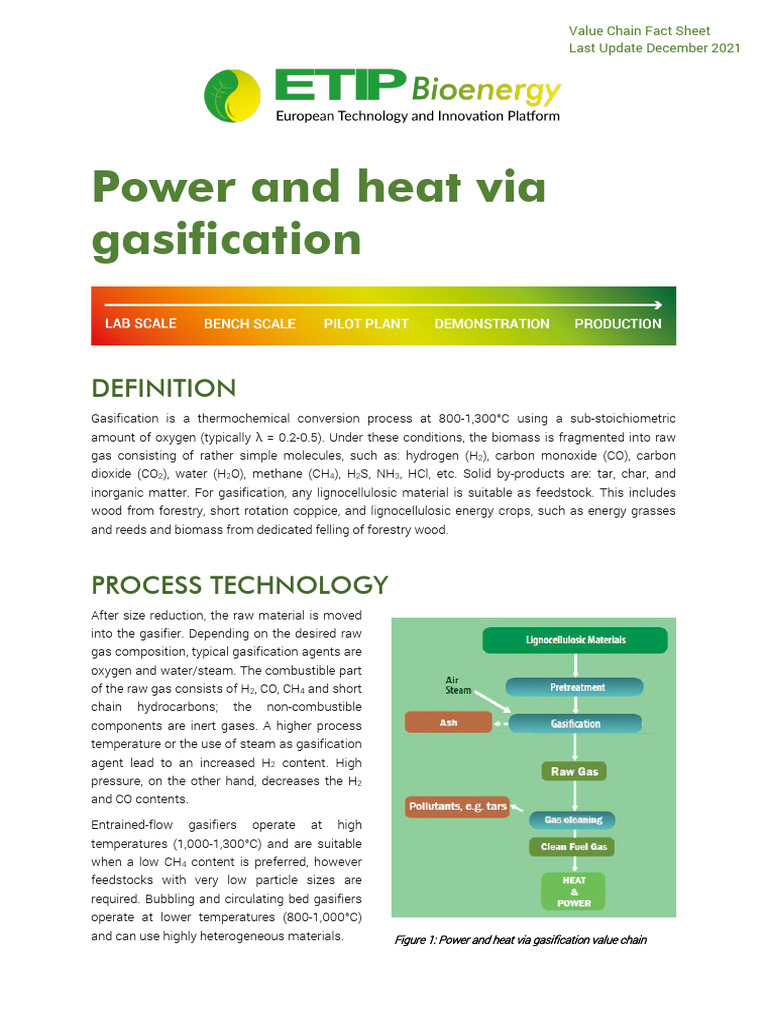 Value Chain Fact Sheet
Last Update December 2021

ETIP Bioenergy
European Technology and Innovation Platform

Power and heat via gasification

LAB SCALE BENCH SCALE PILOT PLANT DEMONSTRATION PRODUCTION

DEFINITION

Gasification is a thermochemical conversion process at 800-1,300°C using a sub-stoichiometric amount of oxygen (typically λ = 0.2-0.5). Under these conditions, the biomass is fragmented into raw gas consisting of rather simple molecules, such as: hydrogen ($H_2$), carbon monoxide (CO), carbon dioxide ($CO_2$), water ($H_2O$), methane ($CH_4$), $H_2S$, $NH_3$, HCl, etc. Solid by-products are: tar, char, and inorganic matter. For gasification, any lignocellulosic material is suitable as feedstock. This includes wood from forestry, short rotation coppice, and lignocellulosic energy crops, such as energy grasses and reeds and biomass from dedicated felling of forestry wood.

PROCESS TECHNOLOGY

After size reduction, the raw material is moved into the gasifier. Depending on the desired raw gas composition, typical gasification agents are oxygen and water/steam. The combustible part of the raw gas consists of $H_2$, CO, $CH_4$ and short chain hydrocarbons; the non-combustible components are inert gases. A higher process temperature or the use of steam as gasification agent lead to an increased $H_2$ content. High pressure, on the other hand, decreases the $H_2$ and CO contents.

Entrained-flow gasifiers operate at high temperatures (1,000-1,300°C) and are suitable when a low $CH_4$ content is preferred, however feedstocks with very low particle sizes are required. Bubbling and circulating bed gasifiers operate at lower temperatures (800-1,000°C) and can use highly heterogeneous materials.

Lignocellulosic Materials
Air
Steam
Pretreatment
Ash
Gasification
Raw Gas
Pollutants, e.g. tars
Gas cleaning
Clean Fuel Gas
HEAT
&
POWER

Figure 1: Power and heat via gasification value chain